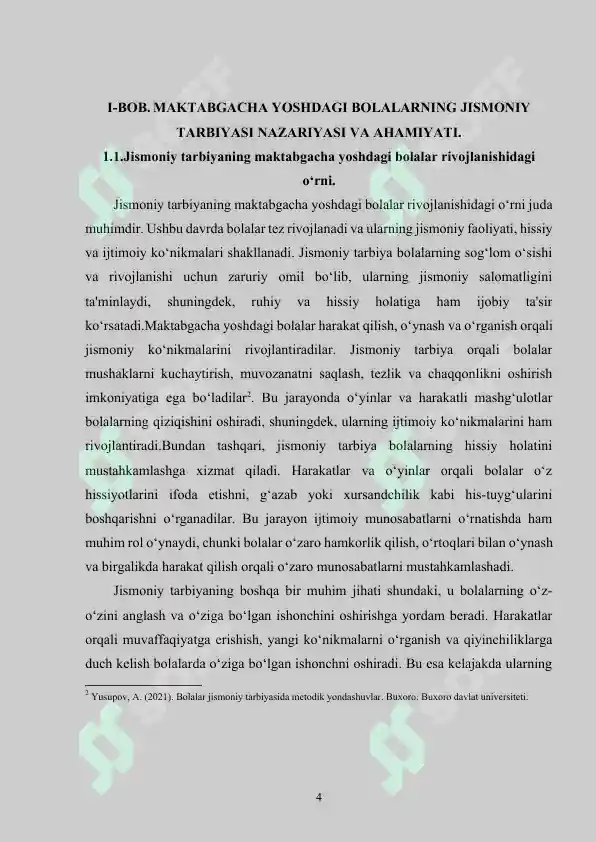 I-BOB. MAKTABGACHA YOSHDAGI BOLALARNING JISMONIY TARBIYASI NAZARIYASI VA AHAMIYATI.

1.1.Jismoniy tarbiyaning maktabgacha yoshdagi bolalar rivojlanishidagi o‘rni.

Jismoniy tarbiyaning maktabgacha yoshdagi bolalar rivojlanishidagi o‘rni juda muhimdir. Ushbu davrda bolalar tez rivojlanadi va ularning jismoniy faoliyati, hissiy va ijtimoiy ko‘nikmalari shakllanadi. Jismoniy tarbiya bolalarning sog‘lom o‘sishi va rivojlanishi uchun zaruriy omil bo‘lib, ularning jismoniy salomatligini ta'minlaydi, shuningdek, ruhiy va hissiy holatiga ham ijobiy ta'sir ko‘rsatadi.Maktabgacha yoshdagi bolalar harakat qilish, o‘ynash va o‘rganish orqali jismoniy ko‘nikmalarini rivojlantiradilar. Jismoniy tarbiya orqali bolalar mushaklarni kuchaytirish, muvozanatni saqlash, tezlik va chaqqonlikni oshirish imkoniyatiga ega bo‘ladilar$^2$. Bu jarayonda o‘yinlar va harakatli mashg‘ulotlar bolalarning qiziqishini oshiradi, shuningdek, ularning ijtimoiy ko‘nikmalarini ham rivojlantiradi.Bundan tashqari, jismoniy tarbiya bolalarning hissiy holatini mustahkamlashga xizmat qiladi. Harakatlar va o‘yinlar orqali bolalar o‘z hissiyotlarini ifoda etishni, g‘azab yoki xursandchilik kabi his-tuyg‘ularini boshqarishni o‘rganadilar. Bu jarayon ijtimoiy munosabatlarni o‘rnatishda ham muhim rol o‘ynaydi, chunki bolalar o‘zaro hamkorlik qilish, o‘rtoqlari bilan o‘ynash va birgalikda harakat qilish orqali o‘zaro munosabatlarni mustahkamlashadi.

Jismoniy tarbiyaning boshqa bir muhim jihati shundaki, u bolalarning o‘z-o‘zini anglash va o‘ziga bo‘lgan ishonchini oshirishga yordam beradi. Harakatlar orqali muvaffaqiyatga erishish, yangi ko‘nikmalarni o‘rganish va qiyinchiliklarga duch kelish bolalarda o‘ziga bo‘lgan ishonchni oshiradi. Bu esa kelajakda ularning

$^2$ Yusupov, A. (2021). Bolalar jismoniy tarbiyasida metodik yondashuvlar. Buxoro: Buxoro davlat universiteti.

4